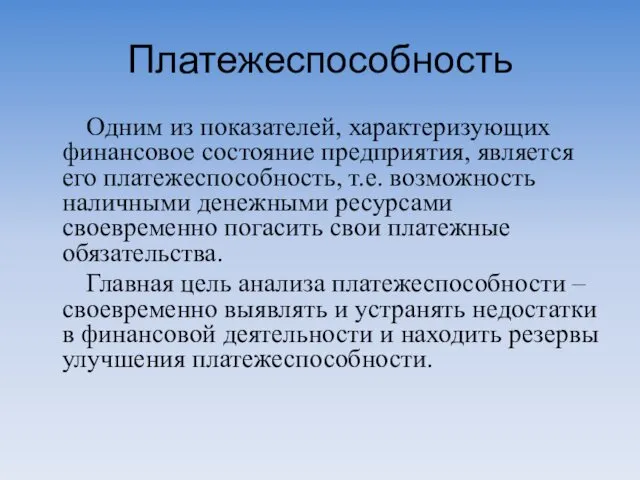 Платежеспособность

Одним из показателей, характеризующих финансовое состояние предприятия, является его платежеспособность, т.е. возможность наличными денежными ресурсами своевременно погасить свои платежные обязательства.

Главная цель анализа платежеспособности – своевременно выявлять и устранять недостатки в финансовой деятельности и находить резервы улучшения платежеспособности.